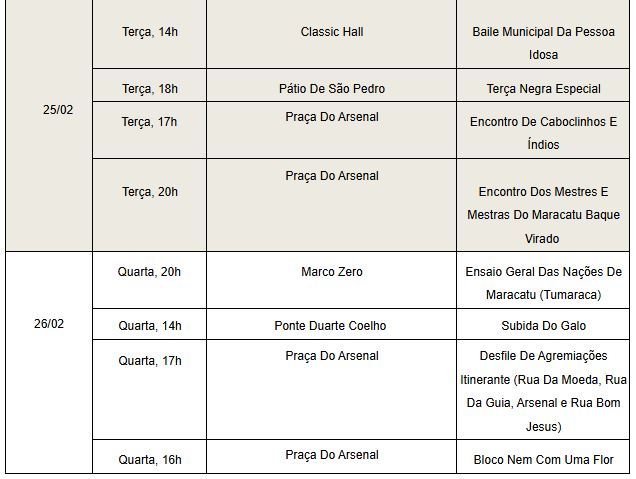 | | | | |
|---|---|---|---|
| 25/02 | Terça, 14h | Classic Hall | Baile Municipal Da Pessoa Idosa |
| | Terça, 18h | Pátio De São Pedro | Terça Negra Especial |
| | Terça, 17h | Praça Do Arsenal | Encontro De Caboclinhos E Índios |
| | Terça, 20h | Praça Do Arsenal | Encontro Dos Mestres E Mestras Do Maracatu Baque Virado |
| 26/02 | Quarta, 20h | Marco Zero | Ensaio Geral Das Nações De Maracatu (Tumaraca) |
| | Quarta, 14h | Ponte Duarte Coelho | Subida Do Galo |
| | Quarta, 17h | Praça Do Arsenal | Desfile De Agremiações Itinerante (Rua Da Moeda, Rua Da Guia, Arsenal e Rua Bom Jesus) |
| | Quarta, 16h | Praça Do Arsenal | Bloco Nem Com Uma Flor |